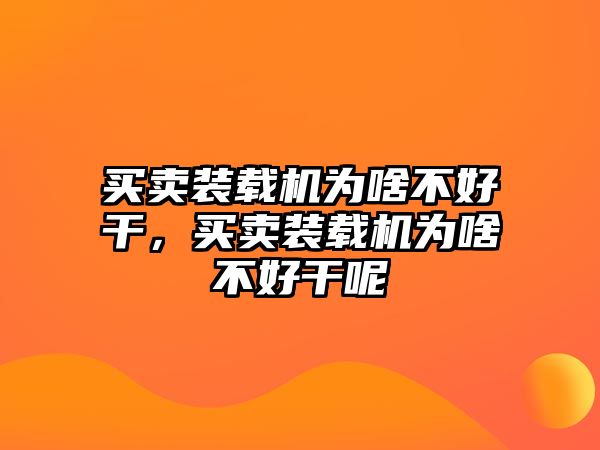 买卖装载机为啥不好干，买卖装载机为啥不好干呢